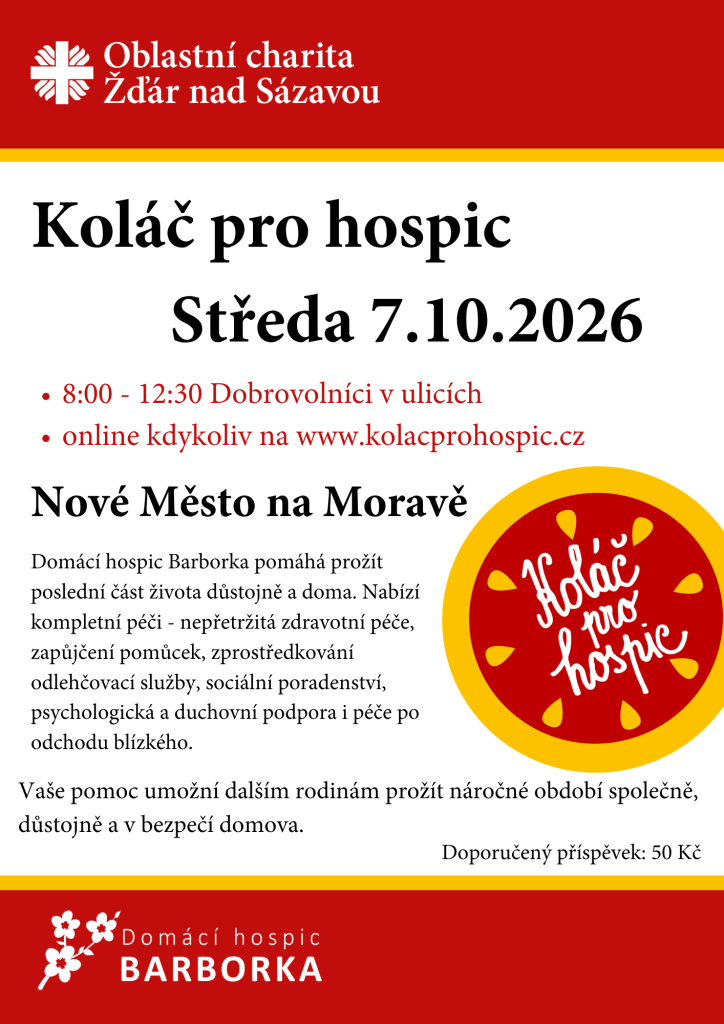 Oblastní charita
Žďár nad Sázavou

Koláč pro hospic

Středa 7.10.2026

• 8:00 - 12:30 Dobrovolníci v ulicích
• online kdykoliv na www.kolacprohospic.cz

Nové Město na Moravě

Domácí hospic Barborka pomáhá prožít poslední část života důstojně a doma. Nabízí kompletní péči - nepřetržitá zdravotní péče, zapůjčení pomůcek, zprostředkování odlehčovací služby, sociální poradenství, psychologická a duchovní podpora i péče po odchodu blízkého.

Koláč
pro
hospic

Vaše pomoc umožní dalším rodinám prožít náročné období společně, důstojně a v bezpečí domova.

Doporučený příspěvek: 50 Kč

Domácí hospic
BARBORKA